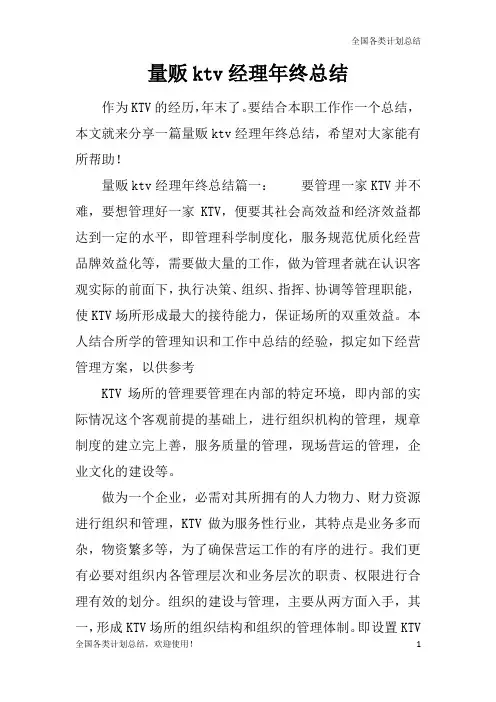 全国各类计划总结

量贩ktv经理年终总结

作为KTV的经历,年末了。要结合本职工作作一个总结,本文就来分享一篇量贩ktv经理年终总结，希望对大家能有所帮助！

量贩ktv经理年终总结篇一：　　要管理一家KTV并不难，要想管理好一家 KTV，便要其社会高效益和经济效益都达到一定的水平，即管理科学制度化，服务规范优质化经营品牌效益化等，需要做大量的工作，做为管理者就在认识客观实际的前面下，执行决策、组织、指挥、协调等管理职能，使KTV场所形成最大的接待能力，保证场所的双重效益。本人结合所学的管理知识和工作中总结的经验，拟定如下经营管理方案，以供参考

KTV 场所的管理要管理在内部的特定环境，即内部的实际情况这个客观前提的基础上，进行组织机构的管理，规章制度的建立完上善，服务质量的管理，现场营运的管理，企业文化的建设等。

做为一个企业，必需对其所拥有的人力物力、财力资源进行组织和管理，KTV 做为服务性行业，其特点是业务多而杂，物资繁多等，为了确保营运工作的有序的进行。我们更有必要对组织内各管理层次和业务层次的职责、权限进行合理有效的划分。组织的建设与管理，主要从两方面入手，其一,形成KTV场所的组织结构和组织的管理体制。即设置KTV

全国各类计划总结，欢迎使用！　　1